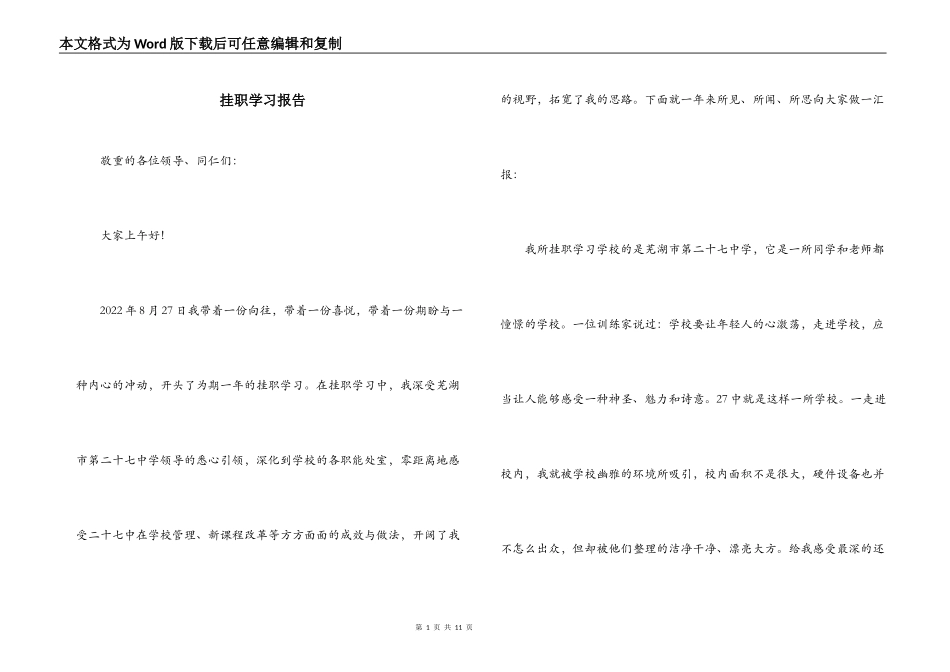 本文格式为Word版下载后可任意编辑和复制

挂职学习报告

敬重的各位领导、同仁们:

大家上午好!

2022年8月27日我带着一份向往，带着一份喜悦，带着一份期盼与一种内心的冲动，开头了为期一年的挂职学习。在挂职学习中，我深受芜湖市第二十七中学领导的悉心引领，深化到学校的各职能处室，零距离地感受二十七中在学校管理、新课程改革等方方面面的成效与做法，开阔了我的视野，拓宽了我的思路。下面就一年来所见、所闻、所思向大家做一汇报:

我所挂职学习学校的是芜湖市第二十七中学，它是一所同学和老师都憧憬的学校。一位训练家说过:学校要让年轻人的心激荡，走进学校，应当让人能够感受一种神圣、魅力和诗意。27中就是这样一所学校。一走进校内，我就被学校幽雅的环境所吸引，校内面积不是很大，硬件设备也并不怎么出众，但却被他们整理的洁净干净、漂亮大方。给我感受最深的还

第 1 页 共 11 页